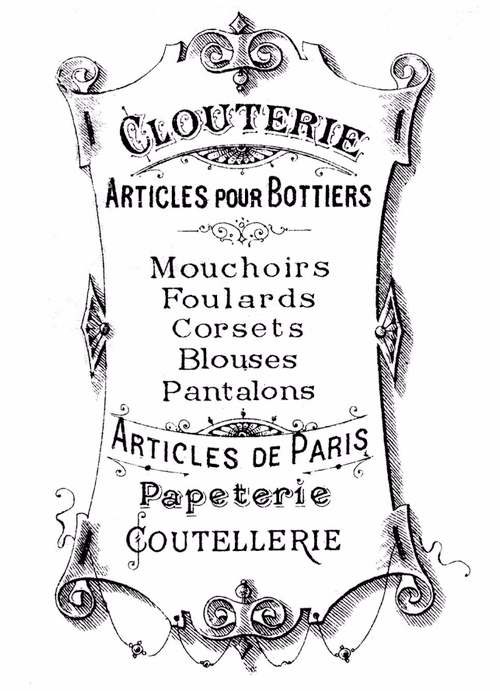 CLOUTERIE

ARTICLES POUR BOTTIERS

Mouchoirs
Foulards
Corsets
Blouses
Pantalons

ARTICLES DE PARIS

Papeterie

COUTELLERIE